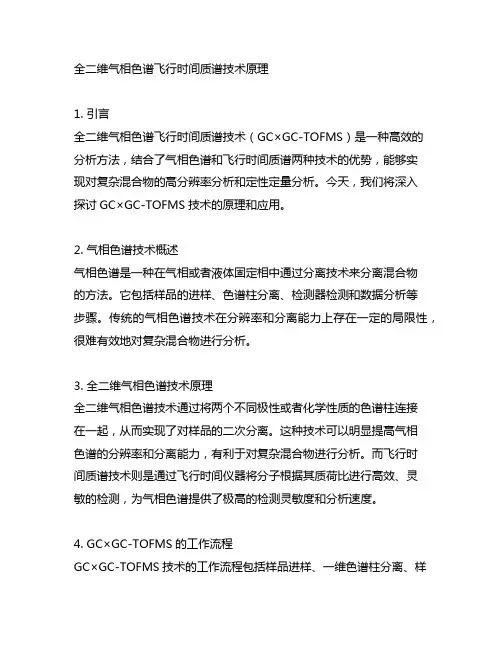 全二维气相色谱飞行时间质谱技术原理

1. 引言
全二维气相色谱飞行时间质谱技术（GC×GC-TOFMS）是一种高效的分析方法，结合了气相色谱和飞行时间质谱两种技术的优势，能够实现对复杂混合物的高分辨率分析和定性定量分析。今天，我们将深入探讨 GC×GC-TOFMS 技术的原理和应用。

2. 气相色谱技术概述
气相色谱是一种在气相或者液体固定相中通过分离技术来分离混合物的方法。它包括样品的进样、色谱柱分离、检测器检测和数据分析等步骤。传统的气相色谱技术在分辨率和分离能力上存在一定的局限性，很难有效地对复杂混合物进行分析。

3. 全二维气相色谱技术原理
全二维气相色谱技术通过将两个不同极性或者化学性质的色谱柱连接在一起，从而实现了对样品的二次分离。这种技术可以明显提高气相色谱的分辨率和分离能力，有利于对复杂混合物进行分析。而飞行时间质谱技术则是通过飞行时间仪器将分子根据其质荷比进行高效、灵敏的检测，为气相色谱提供了极高的检测灵敏度和分析速度。

4. GC×GC-TOFMS 的工作流程
GC×GC-TOFMS 技术的工作流程包括样品进样、一维色谱柱分离、样